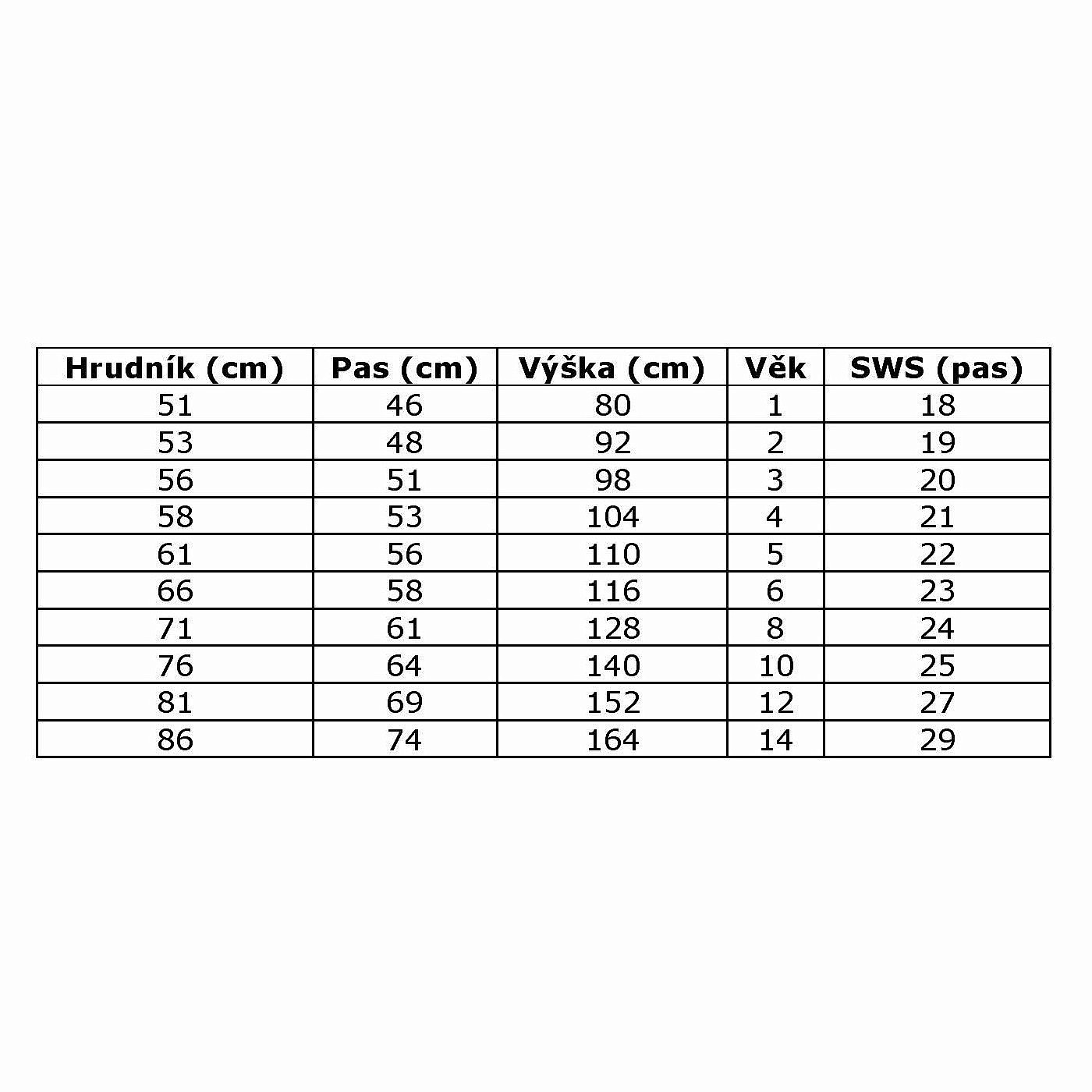 | Hrudník (cm) | Pas (cm) | Výška (cm) | Věk | SWS (pas) |
|---|---|---|---|---|
| 51 | 46 | 80 | 1 | 18 |
| 53 | 48 | 92 | 2 | 19 |
| 56 | 51 | 98 | 3 | 20 |
| 58 | 53 | 104 | 4 | 21 |
| 61 | 56 | 110 | 5 | 22 |
| 66 | 58 | 116 | 6 | 23 |
| 71 | 61 | 128 | 8 | 24 |
| 76 | 64 | 140 | 10 | 25 |
| 81 | 69 | 152 | 12 | 27 |
| 86 | 74 | 164 | 14 | 29 |